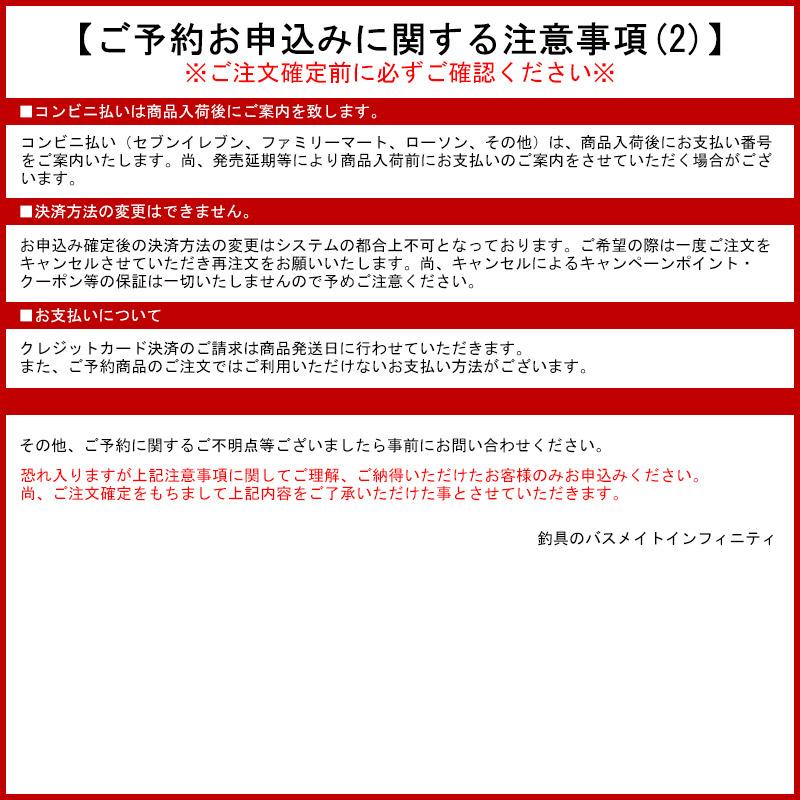 【ご予約お申込みに関する注意事項(2)】
※ご注文確定前に必ずご確認ください※

■コンビニ払いは商品入荷後にご案内を致します。

コンビニ払い（セブンイレブン、ファミリーマート、ローソン、その他）は、商品入荷後にお支払い番号をご案内いたします。尚、発売延期等により商品入荷前にお支払いのご案内をさせていただく場合がございます。

■決済方法の変更はできません。

お申込み確定後の決済方法の変更はシステムの都合上不可となっております。ご希望の際は一度ご注文をキャンセルさせていただき再注文をお願いいたします。尚、キャンセルによるキャンペーンポイント・クーポン等の保証は一切いたしませんので予めご注意ください。

■お支払いについて

クレジットカード決済のご請求は商品発送日に行わせていただきます。
また、ご予約商品のご注文ではご利用いただけないお支払い方法がございます。

その他、ご予約に関するご不明点等ございましたら事前にお問い合わせください。

恐れ入りますが上記注意事項に関してご理解、ご納得いただけたお客様のみお申込みください。
尚、ご注文確定をもちまして上記内容をご了承いただけた事とさせていただきます。

釣具のバスメイトインフィニティ